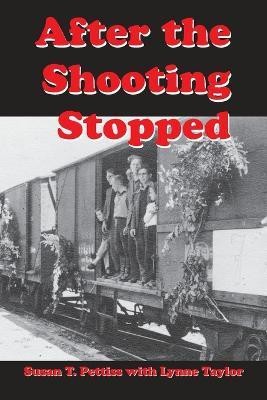 After the Shooting Stopped

Susan T. Pettiss with Lynne Taylor